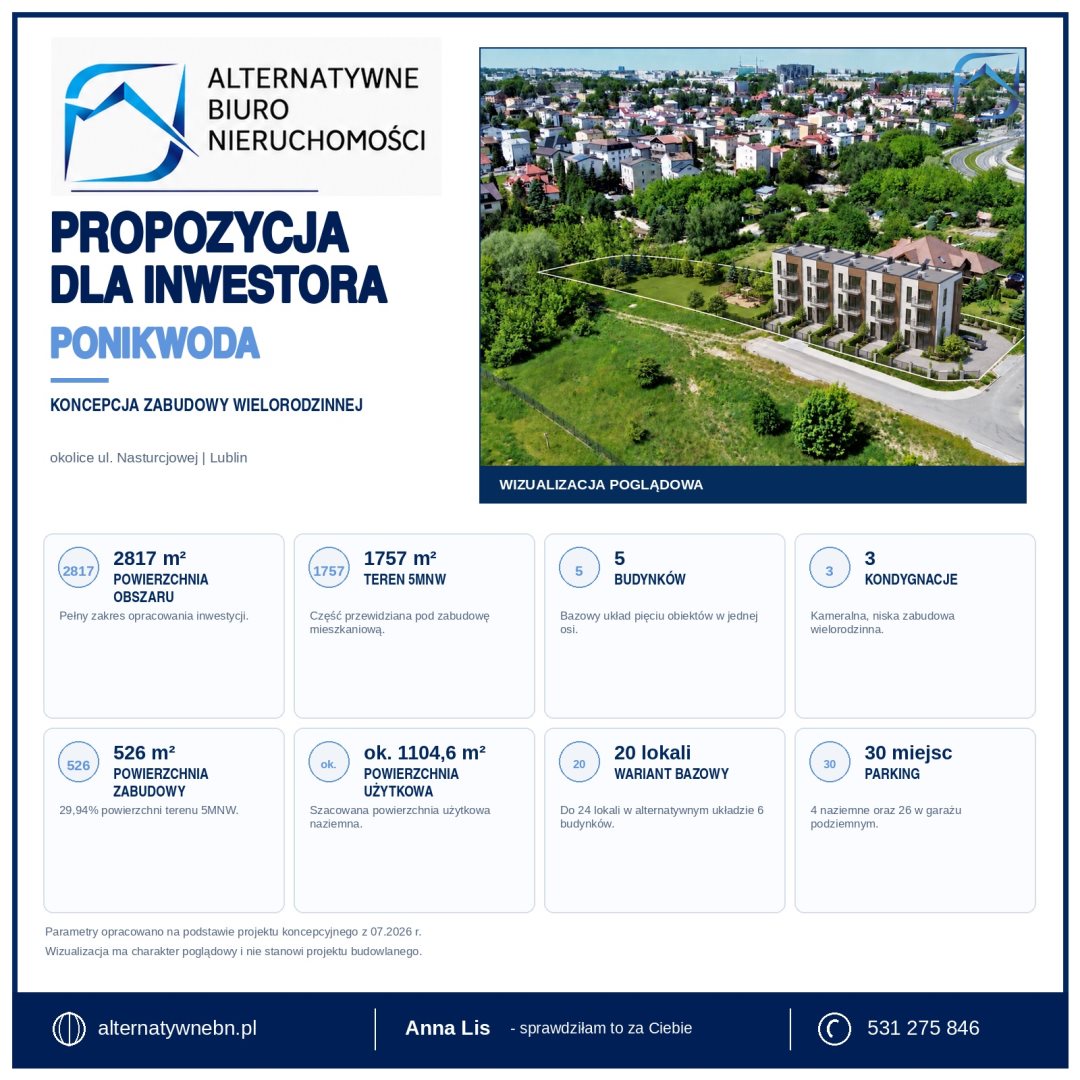 ALTERNATYWNE BIURO NIERUCHOMOŚCI

PROPOZYCJA DLA INWESTORA

PONIKWODA

KONCEPCJA ZABUDOWY WIELORODZINNEJ

okolice ul. Nasturcjowej | Lublin

WIZUALIZACJA POGLĄDOWA

2817
2817 m²
POWIERZCHNIA OBSZARU
Pełny zakres opracowania inwestycji.

1757
1757 m²
TEREN 5MNW
Część przewidziana pod zabudowę mieszkaniową.

5
5
BUDYNKÓW
Bazowy układ pięciu obiektów w jednej osi.

3
3
KONDYGNACJE
Kameralna, niska zabudowa wielorodzinna.

526
526 m²
POWIERZCHNIA ZABUDOWY
29,94% powierzchni terenu 5MNW.

ok.
ok. 1104,6 m²
POWIERZCHNIA UŻYTKOWA
Szacowana powierzchnia użytkowa naziemna.

20
20 lokali
WARIANT BAZOWY
Do 24 lokali w alternatywnym układzie 6 budynków.

30
30 miejsc
PARKING
4 naziemne oraz 26 w garażu podziemnym.

Parametry opracowano na podstawie projektu koncepcyjnego z 07.2026 r.
Wizualizacja ma charakter poglądowy i nie stanowi projektu budowlanego.

alternatywnebn.pl
Anna Lis - sprawdziłam to za Ciebie
531 275 846